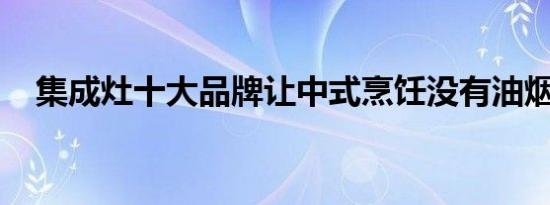 集成灶十大品牌让中式烹饪没有油烟